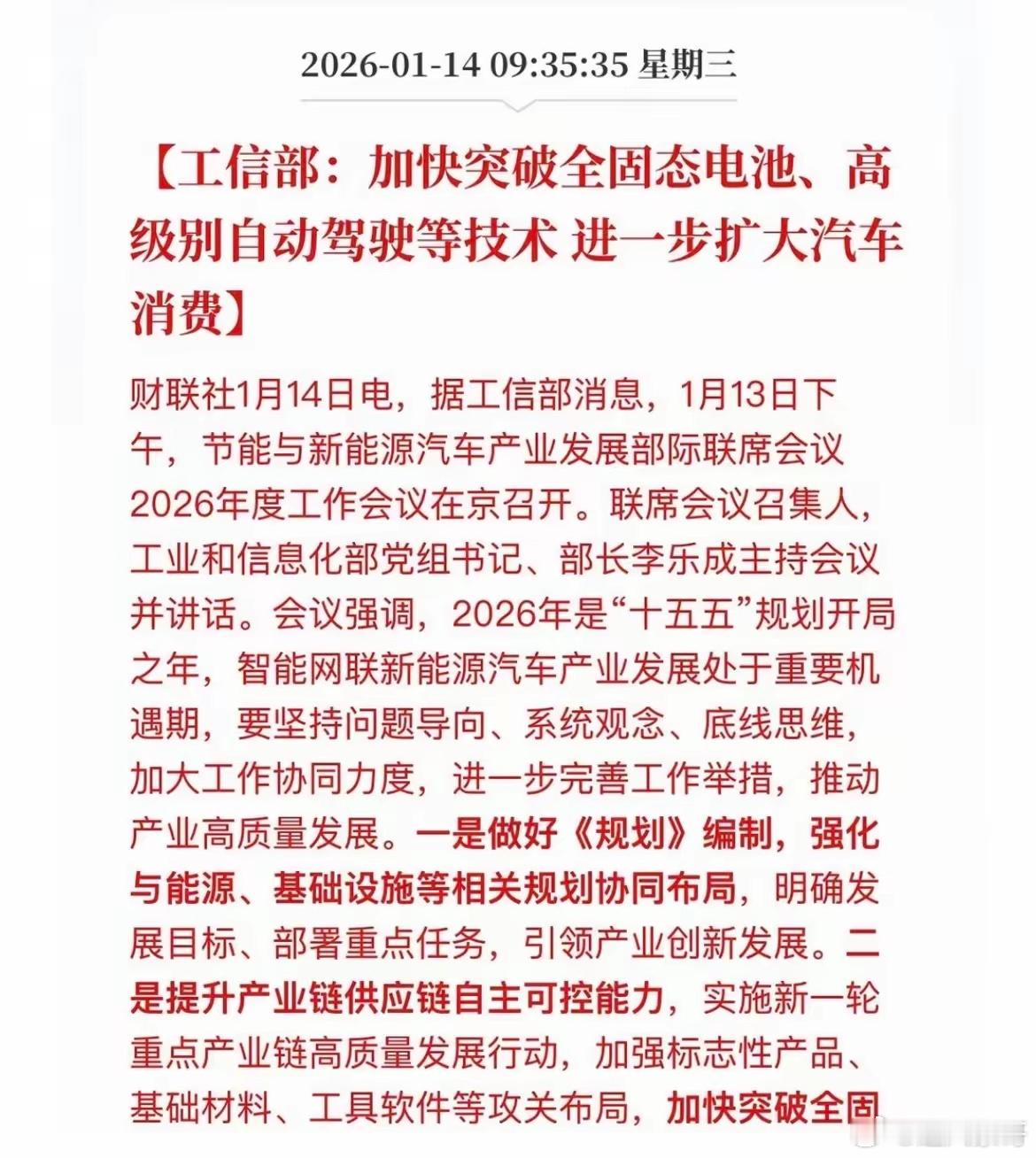 2026-01-14 09:35:35 星期三

【工信部：加快突破全固态电池、高级别自动驾驶等技术 进一步扩大汽车消费】

财联社1月14日电，据工信部消息，1月13日下午，节能与新能源汽车产业发展部际联席会议2026年度工作会议在京召开。联席会议召集人，工业和信息化部党组书记、部长李乐成主持会议并讲话。会议强调，2026年是“十五五”规划开局之年，智能网联新能源汽车产业发展处于重要机遇期，要坚持问题导向、系统观念、底线思维，加大工作协同力度，进一步完善工作举措，推动产业高质量发展。一是做好《规划》编制，强化与能源、基础设施等相关规划协同布局，明确发展目标、部署重点任务，引领产业创新发展。二是提升产业链供应链自主可控能力，实施新一轮重点产业链高质量发展行动，加强标志性产品、基础材料、工具软件等攻关布局，加快突破全固